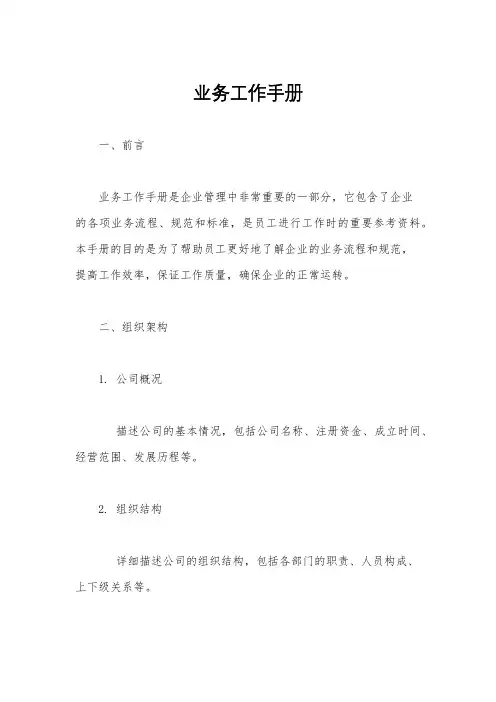 业务工作手册

一、前言

业务工作手册是企业管理中非常重要的一部分，它包含了企业的各项业务流程、规范和标准，是员工进行工作时的重要参考资料。本手册的目的是为了帮助员工更好地了解企业的业务流程和规范，提高工作效率，保证工作质量，确保企业的正常运转。

二、组织架构

1. 公司概况

描述公司的基本情况，包括公司名称、注册资金、成立时间、经营范围、发展历程等。

2. 组织结构

详细描述公司的组织结构，包括各部门的职责、人员构成、上下级关系等。